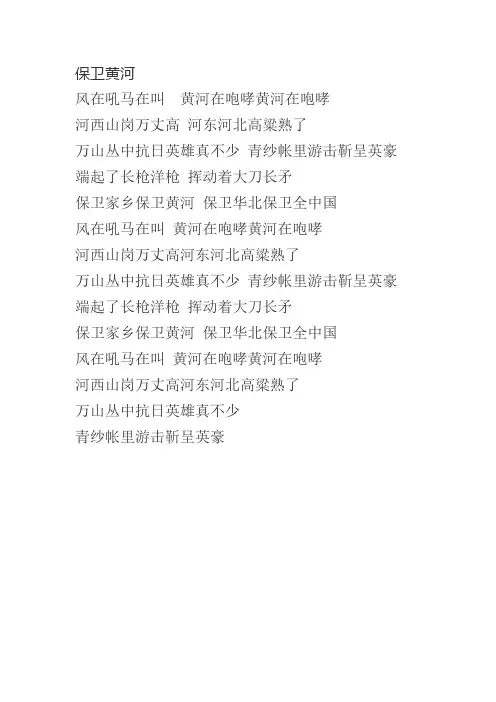 保卫黄河
风在吼马在叫　黄河在咆哮黄河在咆哮
河西山岗万丈高 河东河北高粱熟了
万山丛中抗日英雄真不少 青纱帐里游击靳呈英豪
端起了长枪洋枪 挥动着大刀长矛
保卫家乡保卫黄河 保卫华北保卫全中国
风在吼马在叫 黄河在咆哮黄河在咆哮
河西山岗万丈高河东河北高粱熟了
万山丛中抗日英雄真不少 青纱帐里游击靳呈英豪
端起了长枪洋枪 挥动着大刀长矛
保卫家乡保卫黄河 保卫华北保卫全中国
风在吼马在叫 黄河在咆哮黄河在咆哮
河西山岗万丈高河东河北高粱熟了
万山丛中抗日英雄真不少
青纱帐里游击靳呈英豪